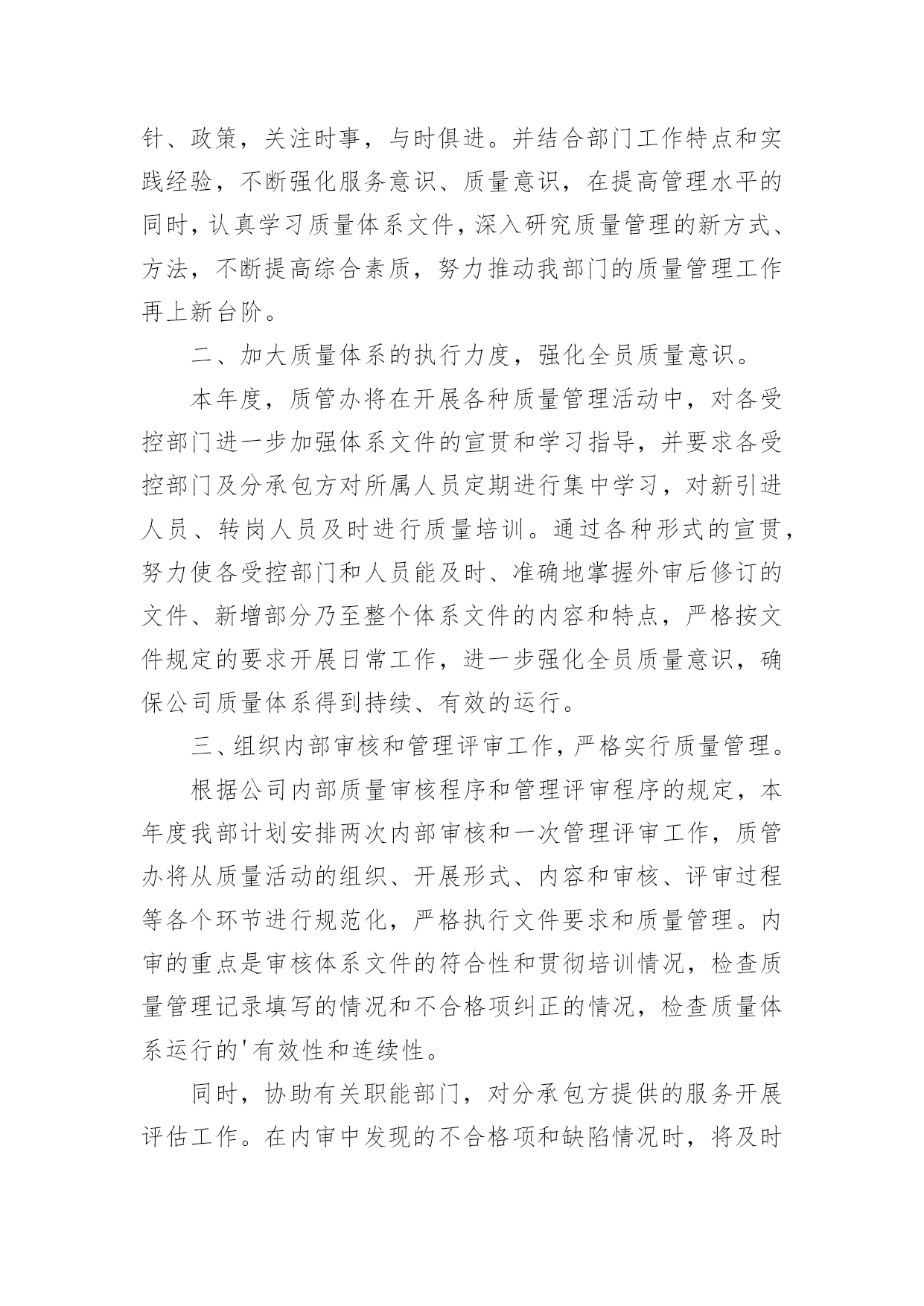 针、政策，关注时事，与时俱进。并结合部门工作特点和实践经验，不断强化服务意识、质量意识，在提高管理水平的同时，认真学习质量体系文件，深入研究质量管理的新方式、方法，不断提高综合素质，努力推动我部门的质量管理工作再上新台阶。

二、加大质量体系的执行力度，强化全员质量意识。

本年度，质管办将在开展各种质量管理活动中，对各受控部门进一步加强体系文件的宣贯和学习指导，并要求各受控部门及分承包方对所属人员定期进行集中学习，对新引进人员、转岗人员及时进行质量培训。通过各种形式的宣贯，努力使各受控部门和人员能及时、准确地掌握外审后修订的文件、新增部分乃至整个体系文件的内容和特点，严格按文件规定的要求开展日常工作，进一步强化全员质量意识，确保公司质量体系得到持续、有效的运行。

三、组织内部审核和管理评审工作，严格实行质量管理。

根据公司内部质量审核程序和管理评审程序的规定，本年度我部计划安排两次内部审核和一次管理评审工作，质管办将从质量活动的组织、开展形式、内容和审核、评审过程等各个环节进行规范化，严格执行文件要求和质量管理。内审的重点是审核体系文件的符合性和贯彻培训情况，检查质量管理记录填写的情况和不合格项纠正的情况，检查质量体系运行的'有效性和连续性。

同时，协助有关职能部门，对分承包方提供的服务开展评估工作。在内审中发现的不合格项和缺陷情况时，将及时